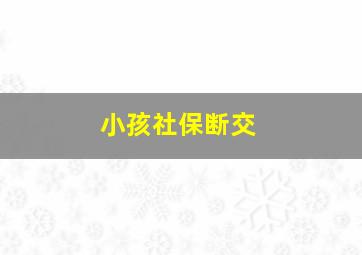 小孩社保断交